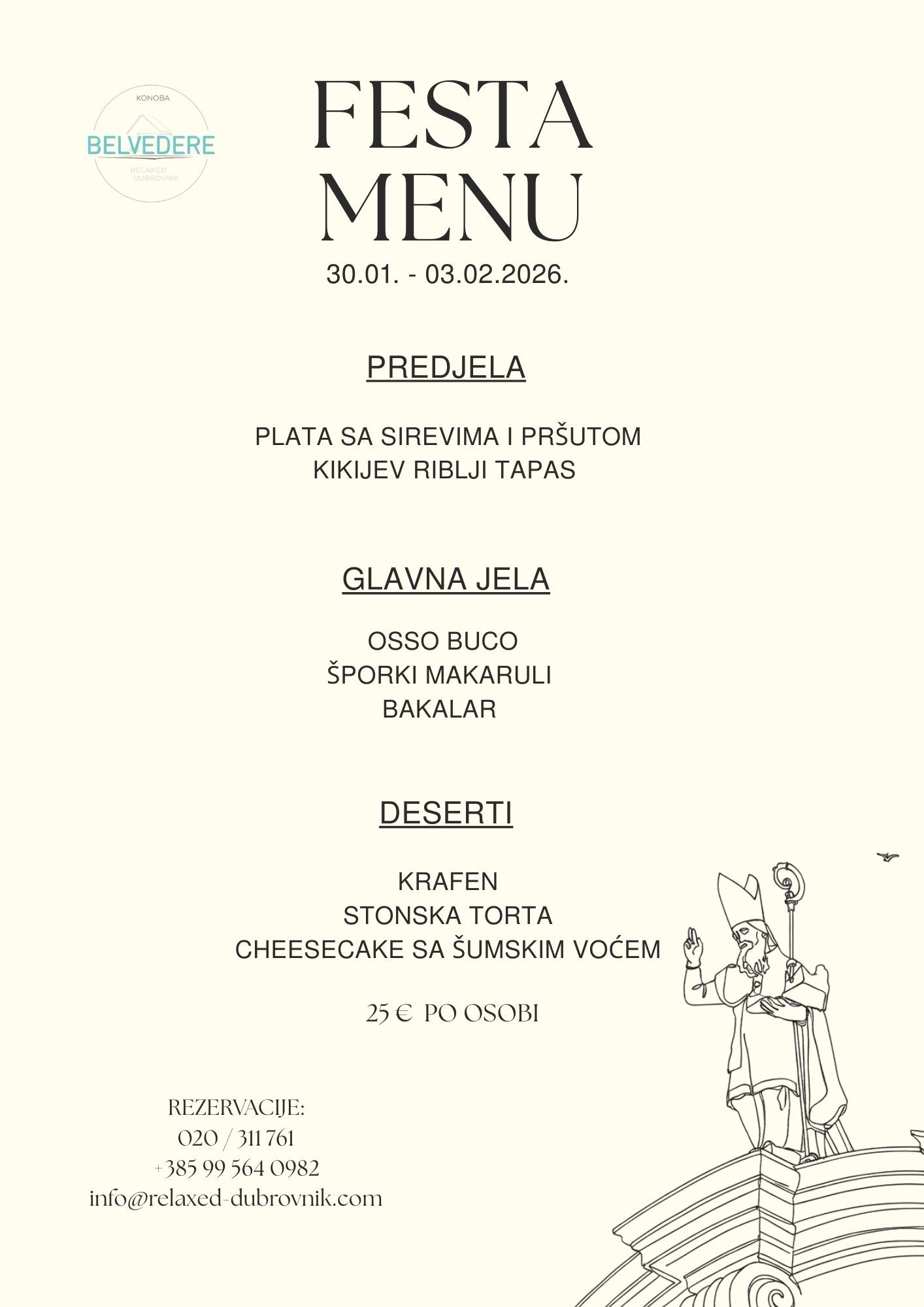 KONOBA
BELVEDERE
RELAXED DUBROVNIK

FESTA MENU
30.01. - 03.02.2026.

PREDJELA

PLATA SA SIREVIMA I PRŠUTOM
KIKIJEV RIBLJI TAPAS

GLAVNA JELA

OSSO BUCO
ŠPORKI MAKARULI
BAKALAR

DESERTI

KRAFEN
STONSKA TORTA
CHEESECAKE SA ŠUMSKIM VOĆEM

25 € PO OSOBI

REZERVACIJE:
020 / 311 761
+385 99 564 0982
info@relaxed-dubrovnik.com